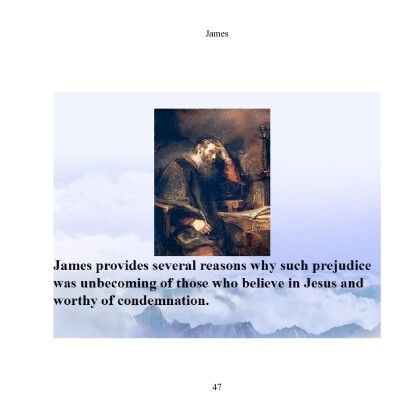 James

James provides several reasons why such prejudice was unbecoming of those who believe in Jesus and worthy of condemnation.

47